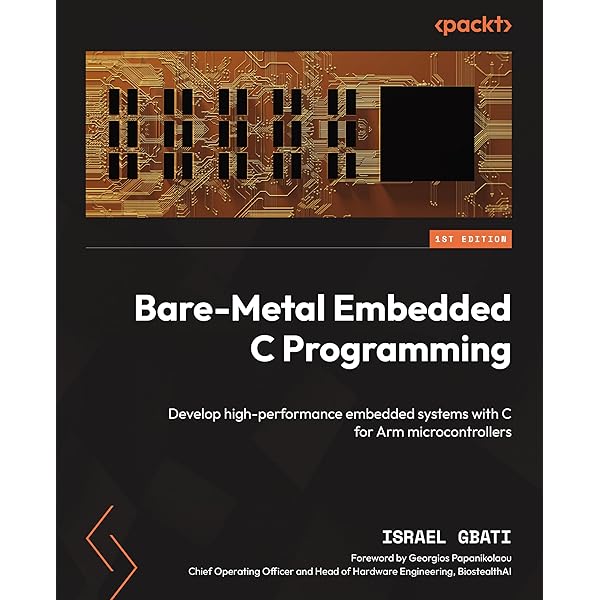 <packt>

1ST EDITION

Bare-Metal Embedded C Programming

Develop high-performance embedded systems with C for Arm microcontrollers

ISRAEL GBATI

Foreword by Georgios Papanikolaou
Chief Operating Officer and Head of Hardware Engineering, BiostealthAI